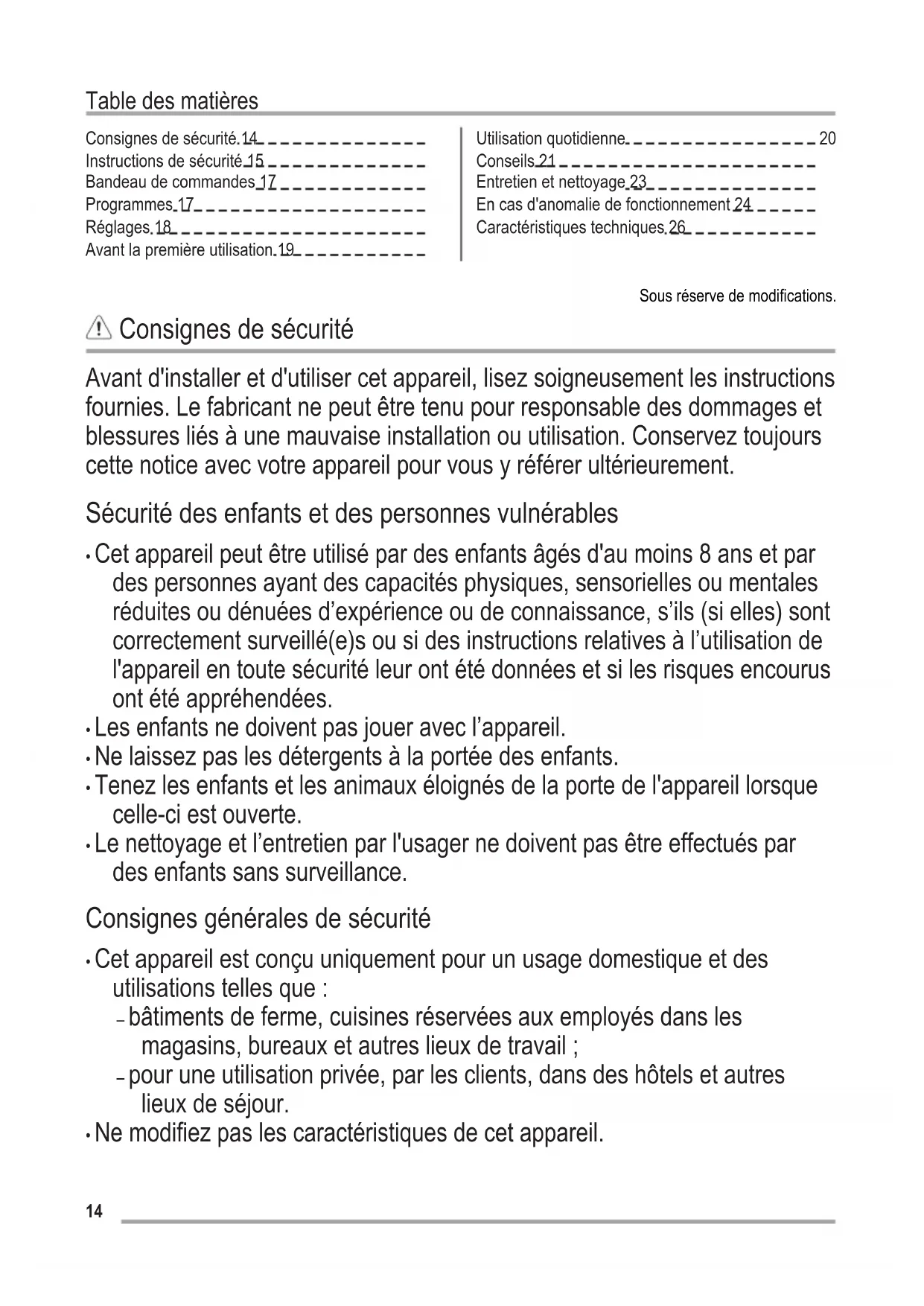 Table des matières

Consignes de sécurité 14
Instructions de sécurité 15
Bandeau de commandes 17
Programmes 17
Réglages 18
Avant la première utilisation 19

Utilisation quotidienne 20
Conseils 21
Entretien et nettoyage 23
En cas d'anomalie de fonctionnement 24
Caractéristiques techniques 26

Sous réserve de modifications.

Consignes de sécurité

Avant d'installer et d'utiliser cet appareil, lisez soigneusement les instructions fournies. Le fabricant ne peut être tenu pour responsable des dommages et blessures liés à une mauvaise installation ou utilisation. Conservez toujours cette notice avec votre appareil pour vous y référer ultérieurement.

Sécurité des enfants et des personnes vulnérables

• Cet appareil peut être utilisé par des enfants âgés d'au moins 8 ans et par des personnes ayant des capacités physiques, sensorielles ou mentales réduites ou dénuées d’expérience ou de connaissance, s’ils (si elles) sont correctement surveillé(e)s ou si des instructions relatives à l’utilisation de l'appareil en toute sécurité leur ont été données et si les risques encourus ont été appréhendées.
• Les enfants ne doivent pas jouer avec l’appareil.
• Ne laissez pas les détergents à la portée des enfants.
• Tenez les enfants et les animaux éloignés de la porte de l'appareil lorsque celle-ci est ouverte.
• Le nettoyage et l’entretien par l'usager ne doivent pas être effectués par des enfants sans surveillance.

Consignes générales de sécurité

• Cet appareil est conçu uniquement pour un usage domestique et des utilisations telles que :
– bâtiments de ferme, cuisines réservées aux employés dans les magasins, bureaux et autres lieux de travail ;
– pour une utilisation privée, par les clients, dans des hôtels et autres lieux de séjour.
• Ne modifiez pas les caractéristiques de cet appareil.

14